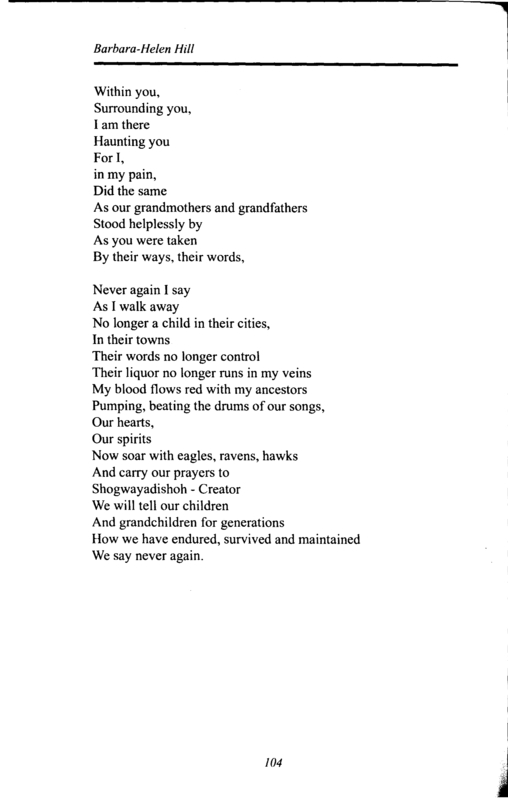 Barbara-Helen Hill

Within you,
Surrounding you,
I am there
Haunting you
For I,
in my pain,
Did the same
As our grandmothers and grandfathers
Stood helplessly by
As you were taken
By their ways, their words,

Never again I say
As I walk away
No longer a child in their cities,
In their towns
Their words no longer control
Their liquor no longer runs in my veins
My blood flows red with my ancestors
Pumping, beating the drums of our songs,
Our hearts,
Our spirits
Now soar with eagles, ravens, hawks
And carry our prayers to
Shogwayadishoh - Creator
We will tell our children
And grandchildren for generations
How we have endured, survived and maintained
We say never again.

104